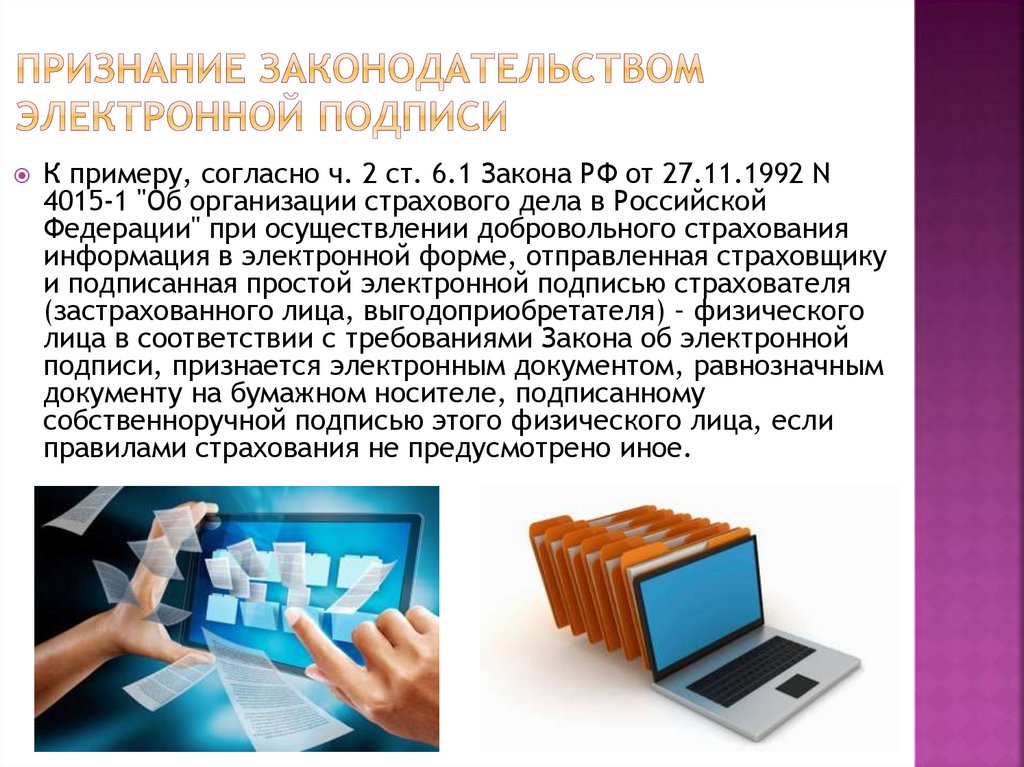 ПРИЗНАНИЕ ЗАКОНОДАТЕЛЬСТВОМ ЭЛЕКТРОННОЙ ПОДПИСИ

К примеру, согласно ч. 2 ст. 6.1 Закона РФ от 27.11.1992 N 4015-1 "Об организации страхового дела в Российской Федерации" при осуществлении добровольного страхования информация в электронной форме, отправленная страховщику и подписанная простой электронной подписью страхователя (застрахованного лица, выгодоприобретателя) - физического лица в соответствии с требованиями Закона об электронной подписи, признается электронным документом, равнозначным документу на бумажном носителе, подписанному собственноручной подписью этого физического лица, если правилами страхования не предусмотрено иное.